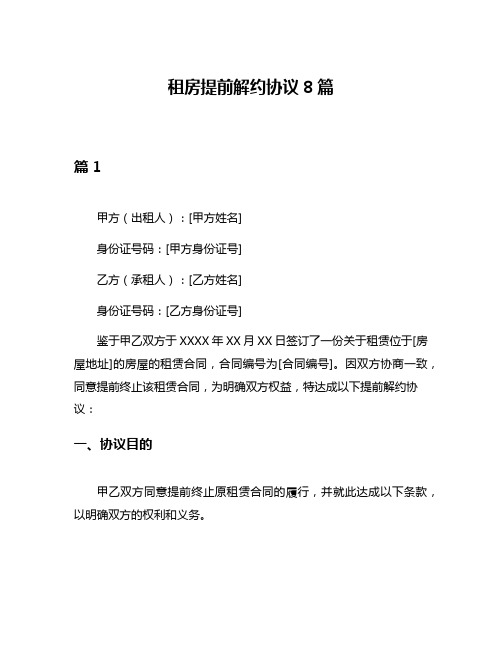 租房提前解约协议 8 篇

篇 1

甲方（出租人）：[甲方姓名]

身份证号码：[甲方身份证号]

乙方（承租人）：[乙方姓名]

身份证号码：[乙方身份证号]

鉴于甲乙双方于 XXXX 年 XX 月 XX 日签订了一份关于租赁位于[房屋地址]的房屋的租赁合同，合同编号为[合同编号]。因双方协商一致，同意提前终止该租赁合同，为明确双方权益，特达成以下提前解约协议：

一、协议目的

甲乙双方同意提前终止原租赁合同的履行，并就此达成以下条款，以明确双方的权利和义务。